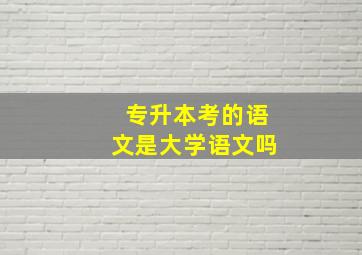 专升本考的语文是大学语文吗